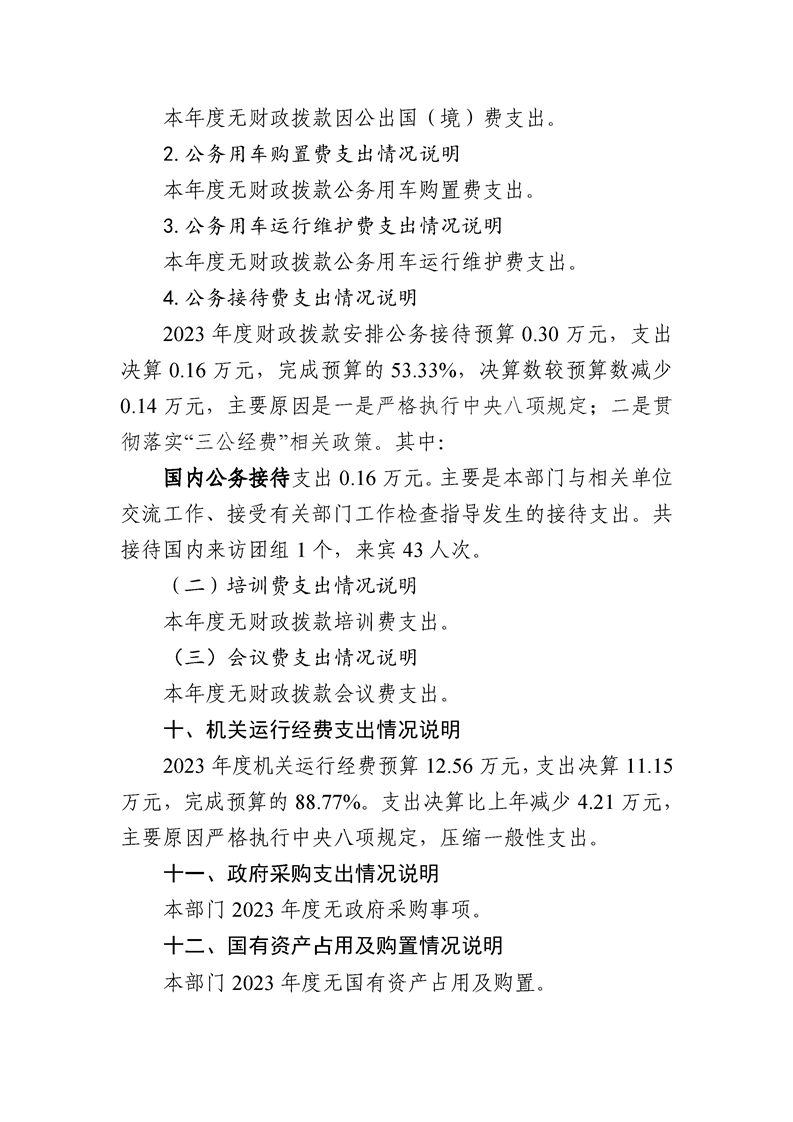 本年度无财政拨款因公出国（境）费支出。

2.公务用车购置费支出情况说明

本年度无财政拨款公务用车购置费支出。

3.公务用车运行维护费支出情况说明

本年度无财政拨款公务用车运行维护费支出。

4.公务接待费支出情况说明

2023年度财政拨款安排公务接待预算0.30万元，支出决算0.16万元，完成预算的53.33%，决算数较预算数减少0.14万元，主要原因是一是严格执行中央八项规定；二是贯彻落实“三公经费”相关政策。其中：

国内公务接待支出0.16万元。主要是本部门与相关单位交流工作、接受有关部门工作检查指导发生的接待支出。共接待国内来访团组1个，来宾43人次。

（二）培训费支出情况说明

本年度无财政拨款培训费支出。

（三）会议费支出情况说明

本年度无财政拨款会议费支出。

十、机关运行经费支出情况说明

2023年度机关运行经费预算12.56万元，支出决算11.15万元，完成预算的88.77%。支出决算比上年减少4.21万元，主要原因严格执行中央八项规定，压缩一般性支出。

十一、政府采购支出情况说明

本部门2023年度无政府采购事项。

十二、国有资产占用及购置情况说明

本部门2023年度无国有资产占用及购置。